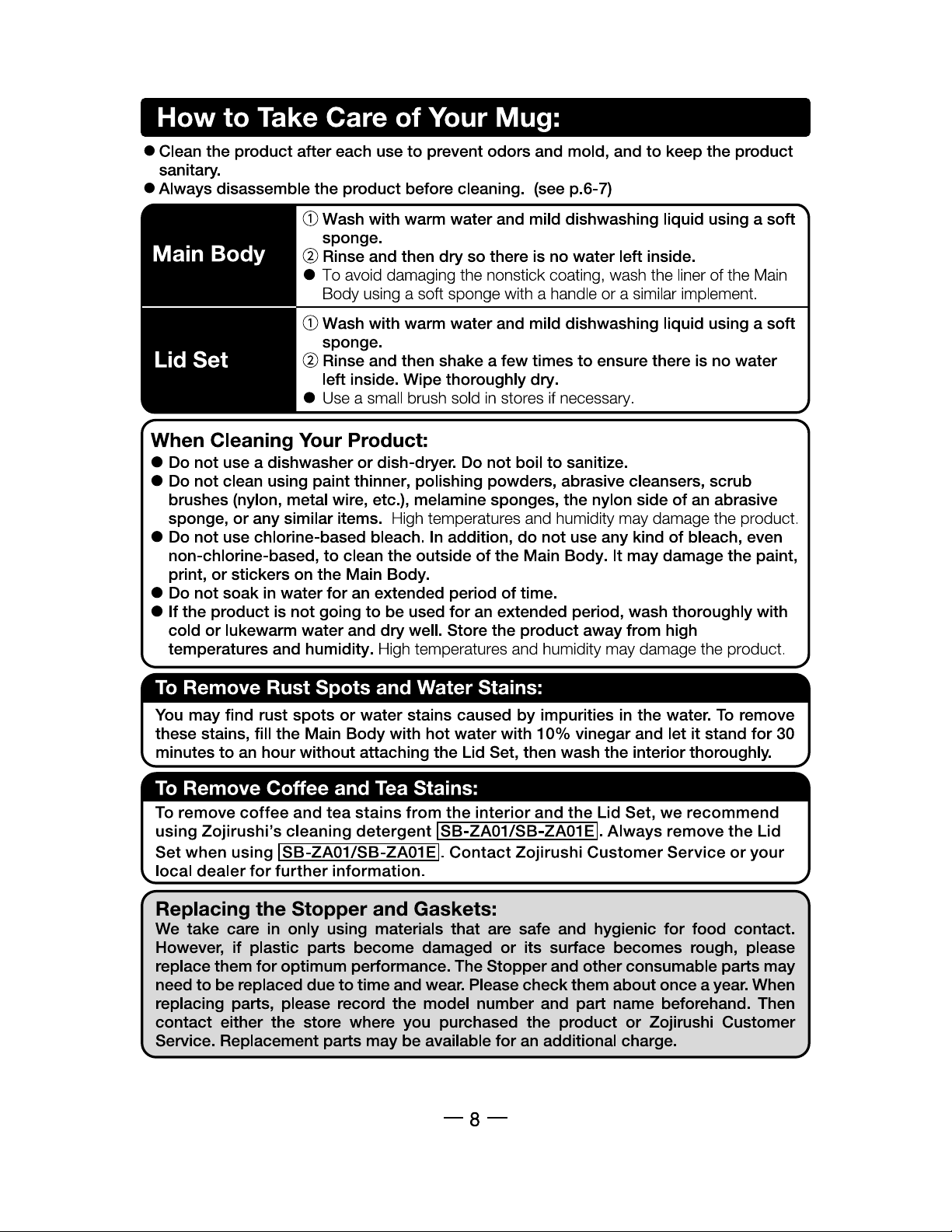 How to Take Care of Your Mug:

● Clean the product after each use to prevent odors and mold, and to keep the product sanitary.
● Always disassemble the product before cleaning. (see p.6-7)

| Main Body | ① Wash with warm water and mild dishwashing liquid using a soft sponge. ② Rinse and then dry so there is no water left inside. ● To avoid damaging the nonstick coating, wash the liner of the Main Body using a soft sponge with a handle or a similar implement. |
|---|---|
| Lid Set | ① Wash with warm water and mild dishwashing liquid using a soft sponge. ② Rinse and then shake a few times to ensure there is no water left inside. Wipe thoroughly dry. ● Use a small brush sold in stores if necessary. |

When Cleaning Your Product:
● Do not use a dishwasher or dish-dryer. Do not boil to sanitize.
● Do not clean using paint thinner, polishing powders, abrasive cleansers, scrub brushes (nylon, metal wire, etc.), melamine sponges, the nylon side of an abrasive sponge, or any similar items. High temperatures and humidity may damage the product.
● Do not use chlorine-based bleach. In addition, do not use any kind of bleach, even non-chlorine-based, to clean the outside of the Main Body. It may damage the paint, print, or stickers on the Main Body.
● Do not soak in water for an extended period of time.
● If the product is not going to be used for an extended period, wash thoroughly with cold or lukewarm water and dry well. Store the product away from high temperatures and humidity. High temperatures and humidity may damage the product.

To Remove Rust Spots and Water Stains:
You may find rust spots or water stains caused by impurities in the water. To remove these stains, fill the Main Body with hot water with 10% vinegar and let it stand for 30 minutes to an hour without attaching the Lid Set, then wash the interior thoroughly.

To Remove Coffee and Tea Stains:
To remove coffee and tea stains from the interior and the Lid Set, we recommend using Zojirushi's cleaning detergent SB-ZA01/SB-ZA01E. Always remove the Lid Set when using SB-ZA01/SB-ZA01E. Contact Zojirushi Customer Service or your local dealer for further information.

Replacing the Stopper and Gaskets:
We take care in only using materials that are safe and hygienic for food contact. However, if plastic parts become damaged or its surface becomes rough, please replace them for optimum performance. The Stopper and other consumable parts may need to be replaced due to time and wear. Please check them about once a year. When replacing parts, please record the model number and part name beforehand. Then contact either the store where you purchased the product or Zojirushi Customer Service. Replacement parts may be available for an additional charge.

— 8 —